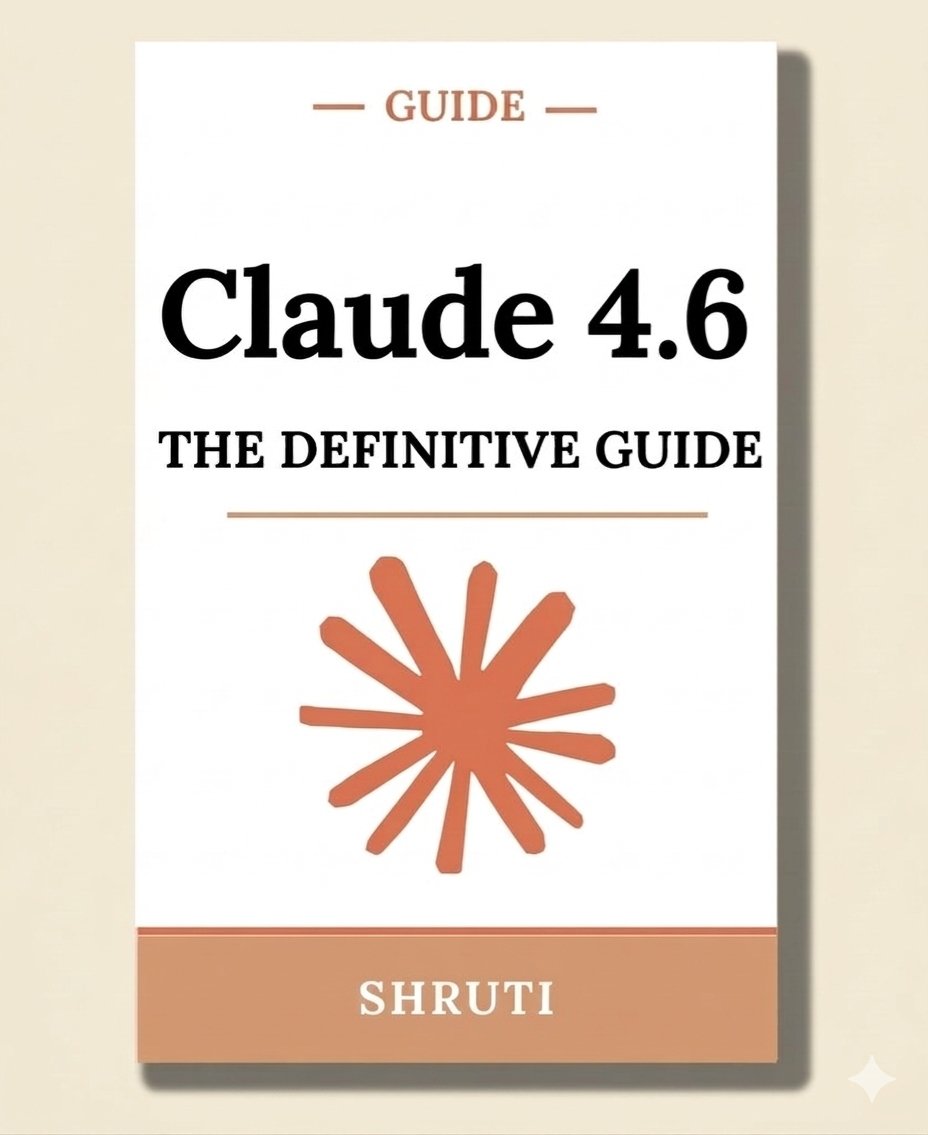 — GUIDE —

Claude 4.6

THE DEFINITIVE GUIDE

SHRUTI